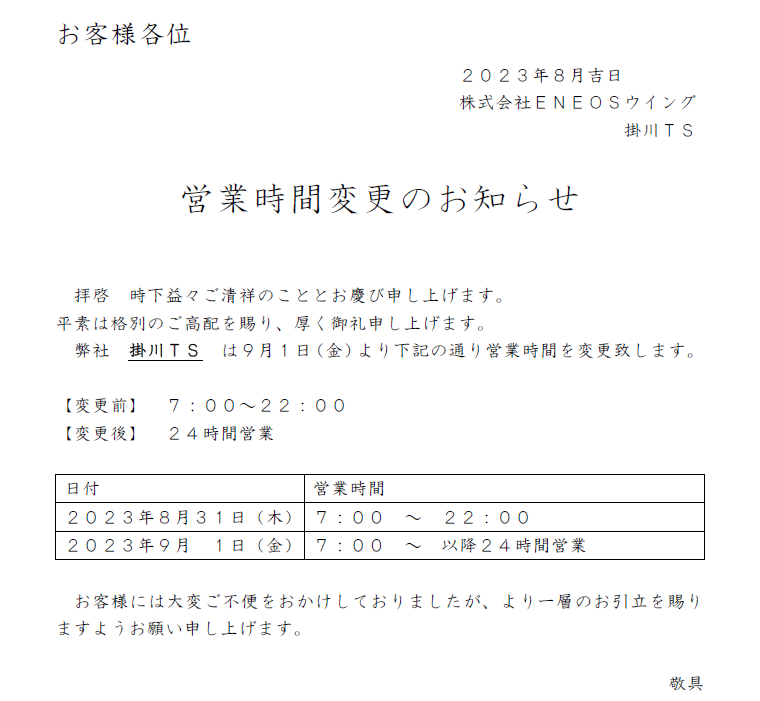 お客様各位

２０２３年8月吉日
株式会社ＥＮＥＯＳウイング
掛川ＴＳ

営業時間変更のお知らせ

拝啓　時下益々ご清祥のこととお慶び申し上げます。
平素は格別のご高配を賜り、厚く御礼申し上げます。
弊社　掛川ＴＳ　は9月１日（金）より下記の通り営業時間を変更致します。

【変更前】　７：００～２２：００
【変更後】　２４時間営業

| 日付 | 営業時間 |
|---|---|
| ２０２３年8月３１日（木） | ７：００　～　２２：００ |
| ２０２３年9月　１日（金） | ７：００　～　以降２４時間営業 |

お客様には大変ご不便をおかけしておりましたが、より一層のお引立を賜りますようお願い申し上げます。

敬具